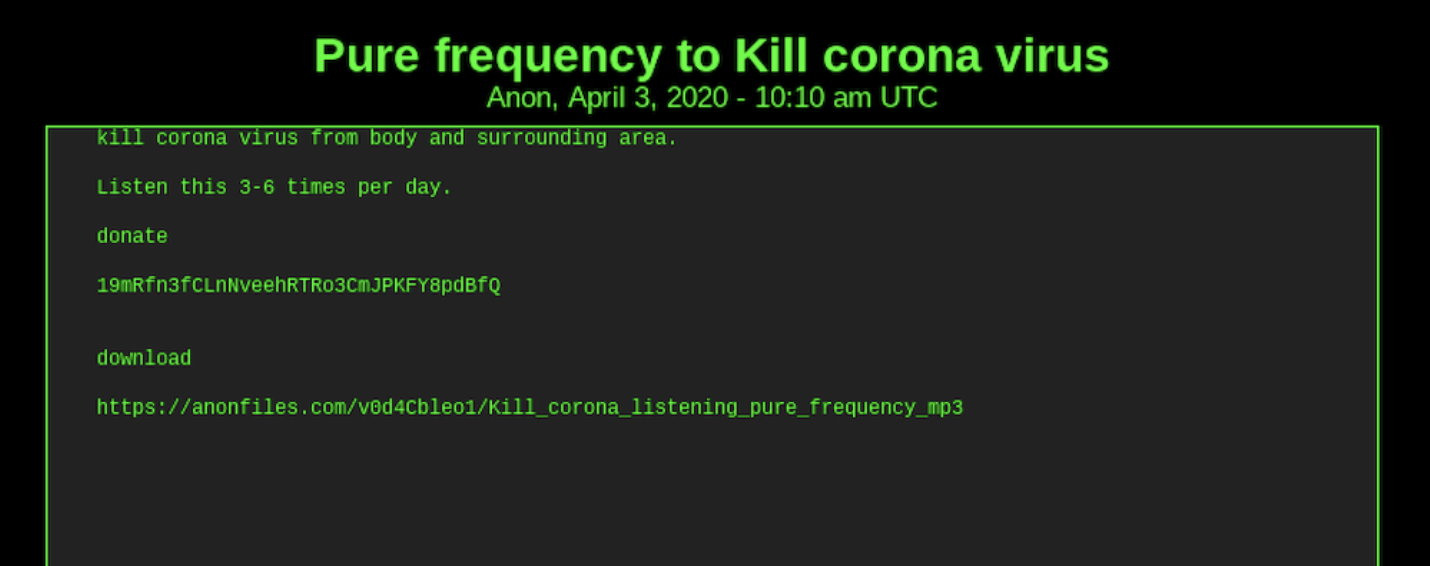 Pure frequency to Kill corona virus
Anon, April 3, 2020 - 10:10 am UTC

kill corona virus from body and surrounding area.

Listen this 3-6 times per day.

donate

19mRfn3fCLnNveehRTRo3CmJPKFY8pdBfQ

download

https://anonfiles.com/v0d4Cbleo1/Kill_corona_listening_pure_frequency_mp3